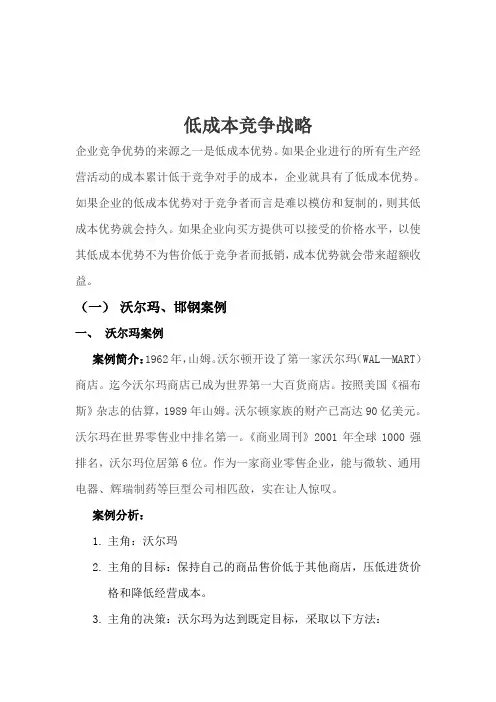 低成本竞争战略

企业竞争优势的来源之一是低成本优势。如果企业进行的所有生产经营活动的成本累计低于竞争对手的成本，企业就具有了低成本优势。如果企业的低成本优势对于竞争者而言是难以模仿和复制的，则其低成本优势就会持久。如果企业向买方提供可以接受的价格水平，以使其低成本优势不为售价低于竞争者而抵销，成本优势就会带来超额收益。

（一） 沃尔玛、邯钢案例

一、 沃尔玛案例

案例简介：1962年，山姆。沃尔顿开设了第一家沃尔玛（WAL—MART）商店。迄今沃尔玛商店已成为世界第一大百货商店。按照美国《福布斯》杂志的估算，1989年山姆。沃尔顿家族的财产已高达90亿美元。沃尔玛在世界零售业中排名第一。《商业周刊》2001 年全球 1000 强排名，沃尔玛位居第6位。作为一家商业零售企业，能与微软、通用电器、辉瑞制药等巨型公司相匹敌，实在让人惊叹。

案例分析：

1. 主角：沃尔玛

2. 主角的目标：保持自己的商品售价低于其他商店，压低进货价格和降低经营成本。

3. 主角的决策：沃尔玛为达到既定目标，采取以下方法：